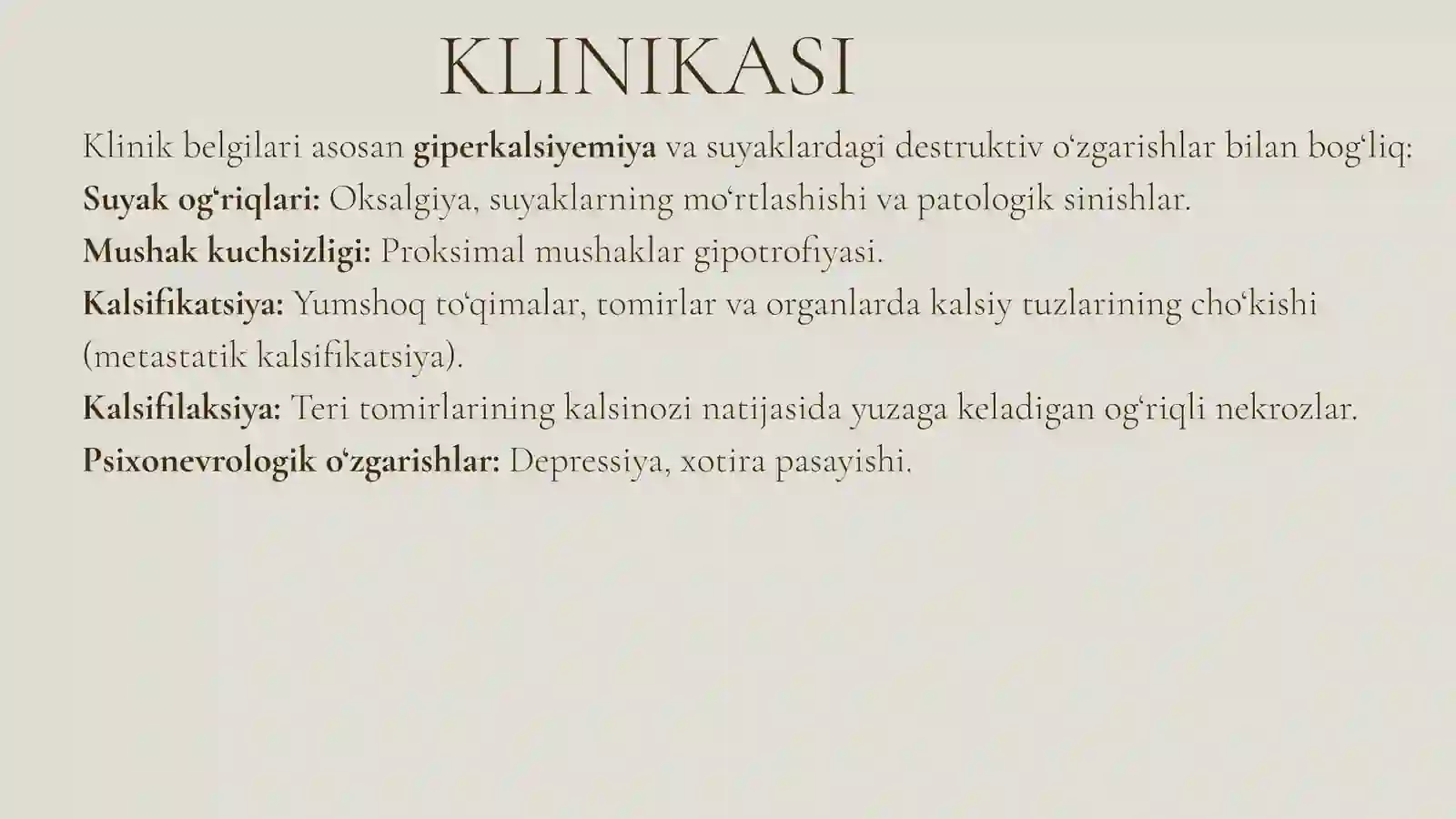 KLINIKASI

Klinik belgilari asosan giperkalsiyemiya va suyaklardagi destruktiv oʻzgarishlar bilan bogʻliq:

Suyak ogʻriqlari: Oksalgiya, suyaklarning moʻrtlashishi va patologik sinishlar.

Mushak kuchsizligi: Proksimal mushaklar gipotrofiyasi.

Kalsifikatsiya: Yumshoq toʻqimalar, tomirlar va organlarda kalsiy tuzlarining choʻkishi (metastatik kalsifikatsiya).

Kalsifilaksiya: Teri tomirlarining kalsinozi natijasida yuzaga keladigan ogʻriqli nekrozlar.

Psixonevrologik oʻzgarishlar: Depressiya, xotira pasayishi.